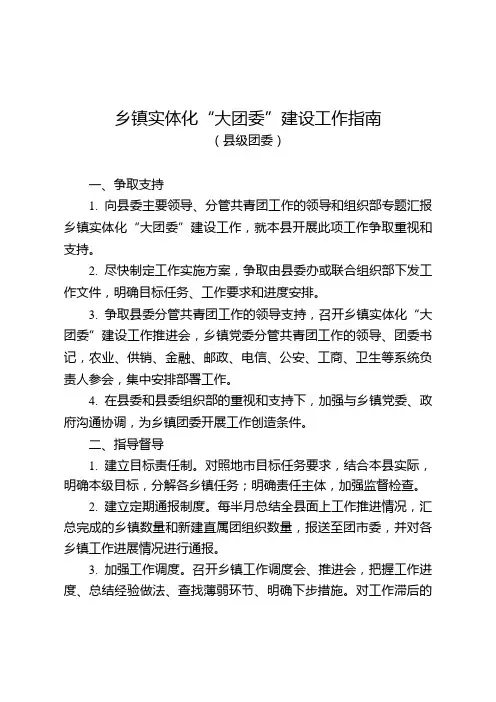 乡镇实体化“大团委”建设工作指南
（县级团委）

一、争取支持

1. 向县委主要领导、分管共青团工作的领导和组织部专题汇报乡镇实体化“大团委”建设工作，就本县开展此项工作争取重视和支持。

2. 尽快制定工作实施方案，争取由县委办或联合组织部下发工作文件，明确目标任务、工作要求和进度安排。

3. 争取县委分管共青团工作的领导支持，召开乡镇实体化“大团委”建设工作推进会，乡镇党委分管共青团工作的领导、团委书记，农业、供销、金融、邮政、电信、公安、工商、卫生等系统负责人参会，集中安排部署工作。

4. 在县委和县委组织部的重视和支持下，加强与乡镇党委、政府沟通协调，为乡镇团委开展工作创造条件。

二、指导督导

1. 建立目标责任制。对照地市目标任务要求，结合本县实际，明确本级目标，分解各乡镇任务；明确责任主体，加强监督检查。

2. 建立定期通报制度。每半月总结全县面上工作推进情况，汇总完成的乡镇数量和新建直属团组织数量，报送至团市委，并对各乡镇工作进展情况进行通报。

3. 加强工作调度。召开乡镇工作调度会、推进会，把握工作进度、总结经验做法、查找薄弱环节、明确下步措施。对工作滞后的